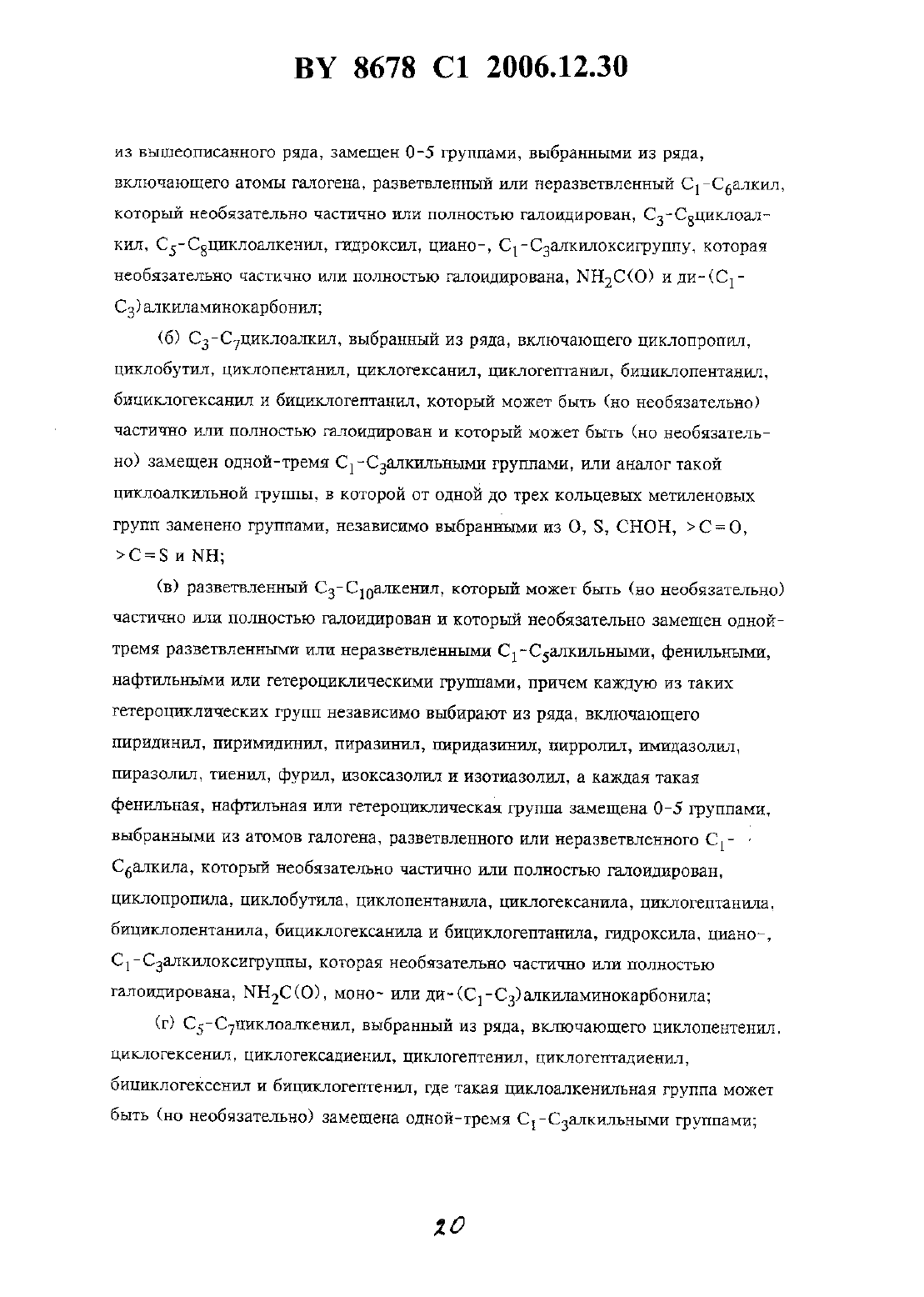 BY 8678 C1 2006.12.30

из вышеописанного ряда, замещен 0-5 группами, выбранными из ряда, включающего атомы галогена, разветвленный или неразветвленный $C_1$-$C_6$алкил, который необязательно частично или полностью галоидирован, $C_3$-$C_8$циклоалкил, $C_5$-$C_8$циклоалкенил, гидроксил, циано-, $C_1$-$C_3$алкилоксигруппу, которая необязательно частично или полностью галоидирована, $NH_2C(O)$ и ди-($C_1$-$C_3$)алкиламинокарбонил;

(б) $C_3$-$C_7$циклоалкил, выбранный из ряда, включающего циклопропил, циклобутил, циклопентанил, циклогексанил, циклогептанил, бициклопентанил, бициклогексанил и бициклогептанил, который может быть (но необязательно) частично или полностью галоидирован и который может быть (но необязательно) замещен одной-тремя $C_1$-$C_3$алкильными группами, или аналог такой циклоалкильной группы, в которой от одной до трех кольцевых метиленовых групп заменено группами, независимо выбранными из O, S, CHOH, >C=O, >C=S и NH;

(в) разветвленный $C_3$-$C_{10}$алкенил, который может быть (но необязательно) частично или полностью галоидирован и который необязательно замещен одной-тремя разветвленными или неразветвленными $C_1$-$C_5$алкильными, фенильными, нафтильными или гетероциклическими группами, причем каждую из таких гетероциклических групп независимо выбирают из ряда, включающего пиридинил, пиримидинил, пиразинил, пиридазинил, пирролил, имидазолил, пиразолил, тиенил, фурил, изоксазолил и изотиазолил, а каждая такая фенильная, нафтильная или гетероциклическая группа замещена 0-5 группами, выбранными из атомов галогена, разветвленного или неразветвленного $C_1$-$C_6$алкила, который необязательно частично или полностью галоидирован, циклопропила, циклобутила, циклопентанила, циклогексанила, циклогептанила, бициклопентанила, бициклогексанила и бициклогептанила, гидроксила, циано-, $C_1$-$C_3$алкилоксигруппы, которая необязательно частично или полностью галоидирована, $NH_2C(O)$, моно- или ди-($C_1$-$C_3$)алкиламинокарбонила;

(г) $C_5$-$C_7$циклоалкенил, выбранный из ряда, включающего циклопентенил, циклогексенил, циклогексадиенил, циклогептенил, циклогептадиенил, бициклогексенил и бициклогептенил, где такая циклоалкенильная группа может быть (но необязательно) замещена одной-тремя $C_1$-$C_3$алкильными группами;

20